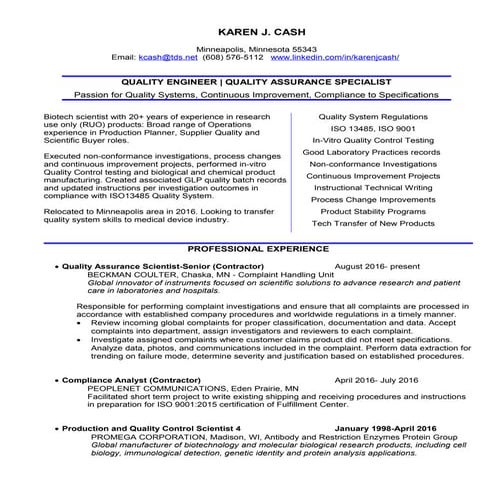 KAREN J. CASH

Minneapolis, Minnesota 55343
Email: kcash@tds.net (608) 576-5112 www.linkedin.com/in/karenjcash/

QUALITY ENGINEER | QUALITY ASSURANCE SPECIALIST

Passion for Quality Systems, Continuous Improvement, Compliance to Specifications

Biotech scientist with 20+ years of experience in research use only (RUO) products: Broad range of Operations experience in Production Planner, Supplier Quality and Scientific Buyer roles.

Executed non-conformance investigations, process changes and continuous improvement projects, performed in-vitro Quality Control testing and biological and chemical product manufacturing. Created associated GLP quality batch records and updated instructions per investigation outcomes in compliance with ISO13485 Quality System.

Relocated to Minneapolis area in 2016. Looking to transfer quality system skills to medical device industry.

Quality System Regulations
ISO 13485, ISO 9001
In-Vitro Quality Control Testing
Good Laboratory Practices records
Non-conformance Investigations
Continuous Improvement Projects
Instructional Technical Writing
Process Change Improvements
Product Stability Programs
Tech Transfer of New Products

PROFESSIONAL EXPERIENCE

• Quality Assurance Scientist-Senior (Contractor) August 2016- present
BECKMAN COULTER, Chaska, MN - Complaint Handling Unit
Global innovator of instruments focused on scientific solutions to advance research and patient care in laboratories and hospitals.

Responsible for performing complaint investigations and ensure that all complaints are processed in accordance with established company procedures and worldwide regulations in a timely manner.
• Review incoming global complaints for proper classification, documentation and data. Accept complaints into department, assign investigators and reviewers to each complaint.
• Investigate assigned complaints where customer claims product did not meet specifications. Analyze data, photos, and communications included in the complaint. Perform data extraction for trending on failure mode, determine severity and justification based on established procedures.

• Compliance Analyst (Contractor) April 2016- July 2016
PEOPLENET COMMUNICATIONS, Eden Prairie, MN
Facilitated short term project to write existing shipping and receiving procedures and instructions in preparation for ISO 9001:2015 certification of Fulfillment Center.

• Production and Quality Control Scientist 4 January 1998-April 2016
PROMEGA CORPORATION, Madison, WI, Antibody and Restriction Enzymes Protein Group
Global manufacturer of biotechnology and molecular biological research products, including cell biology, immunological detection, genetic identity and protein analysis applications.